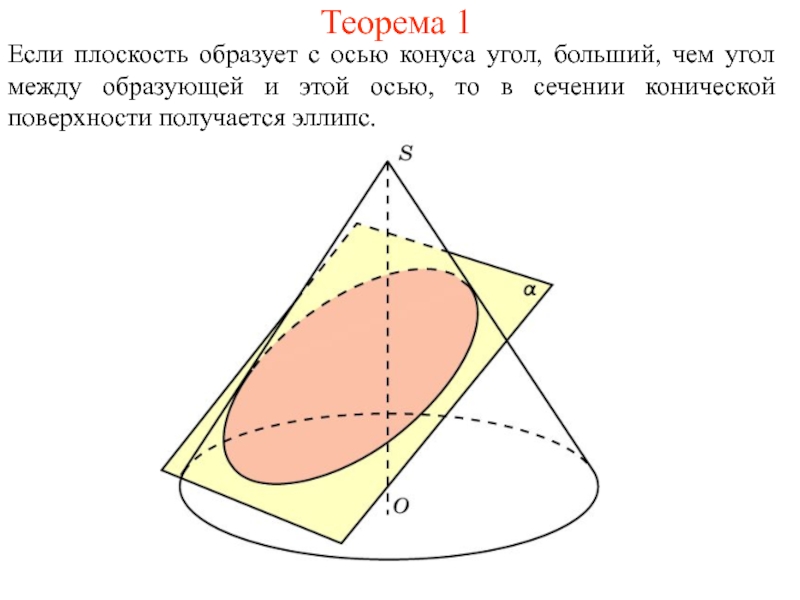 Теорема 1

Если плоскость образует с осью конуса угол, больший, чем угол между образующей и этой осью, то в сечении конической поверхности получается эллипс.

S

α

O